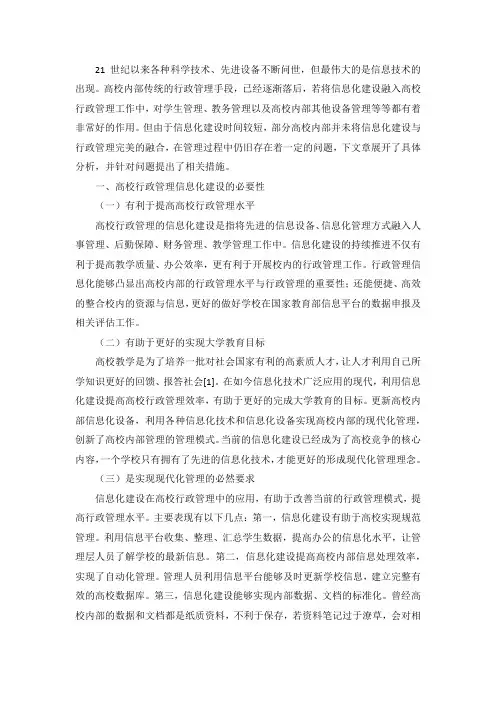 21 世纪以来各种科学技术、先进设备不断问世，但最伟大的是信息技术的出现。高校内部传统的行政管理手段，已经逐渐落后，若将信息化建设融入高校行政管理工作中，对学生管理、教务管理以及高校内部其他设备管理等等都有着非常好的作用。但由于信息化建设时间较短，部分高校内部并未将信息化建设与行政管理完美的融合，在管理过程中仍旧存在着一定的问题，下文章展开了具体分析，并针对问题提出了相关措施。

一、高校行政管理信息化建设的必要性

（一）有利于提高高校行政管理水平

高校行政管理的信息化建设是指将先进的信息设备、信息化管理方式融入人事管理、后勤保障、财务管理、教学管理工作中。信息化建设的持续推进不仅有利于提高教学质量、办公效率，更有利于开展校内的行政管理工作。行政管理信息化能够凸显出高校内部的行政管理水平与行政管理的重要性；还能便捷、高效的整合校内的资源与信息，更好的做好学校在国家教育部信息平台的数据申报及相关评估工作。

（二）有助于更好的实现大学教育目标

高校教学是为了培养一批对社会国家有利的高素质人才，让人才利用自己所学知识更好的回馈、报答社会[1]。在如今信息化技术广泛应用的现代，利用信息化建设提高高校行政管理效率，有助于更好的完成大学教育的目标。更新高校内部信息化设备，利用各种信息化技术和信息化设备实现高校内部的现代化管理，创新了高校内部管理的管理模式。当前的信息化建设已经成为了高校竞争的核心内容，一个学校只有拥有了先进的信息化技术，才能更好的形成现代化管理理念。

（三）是实现现代化管理的必然要求

信息化建设在高校行政管理中的应用，有助于改善当前的行政管理模式，提高行政管理水平。主要表现有以下几点：第一，信息化建设有助于高校实现规范管理。利用信息平台收集、整理、汇总学生数据，提高办公的信息化水平，让管理层人员了解学校的最新信息。第二，信息化建设提高高校内部信息处理效率，实现了自动化管理。管理人员利用信息平台能够及时更新学校信息，建立完整有效的高校数据库。第三，信息化建设能够实现内部数据、文档的标准化。曾经高校内部的数据和文档都是纸质资料，不利于保存，若资料笔记过于潦草，会对相